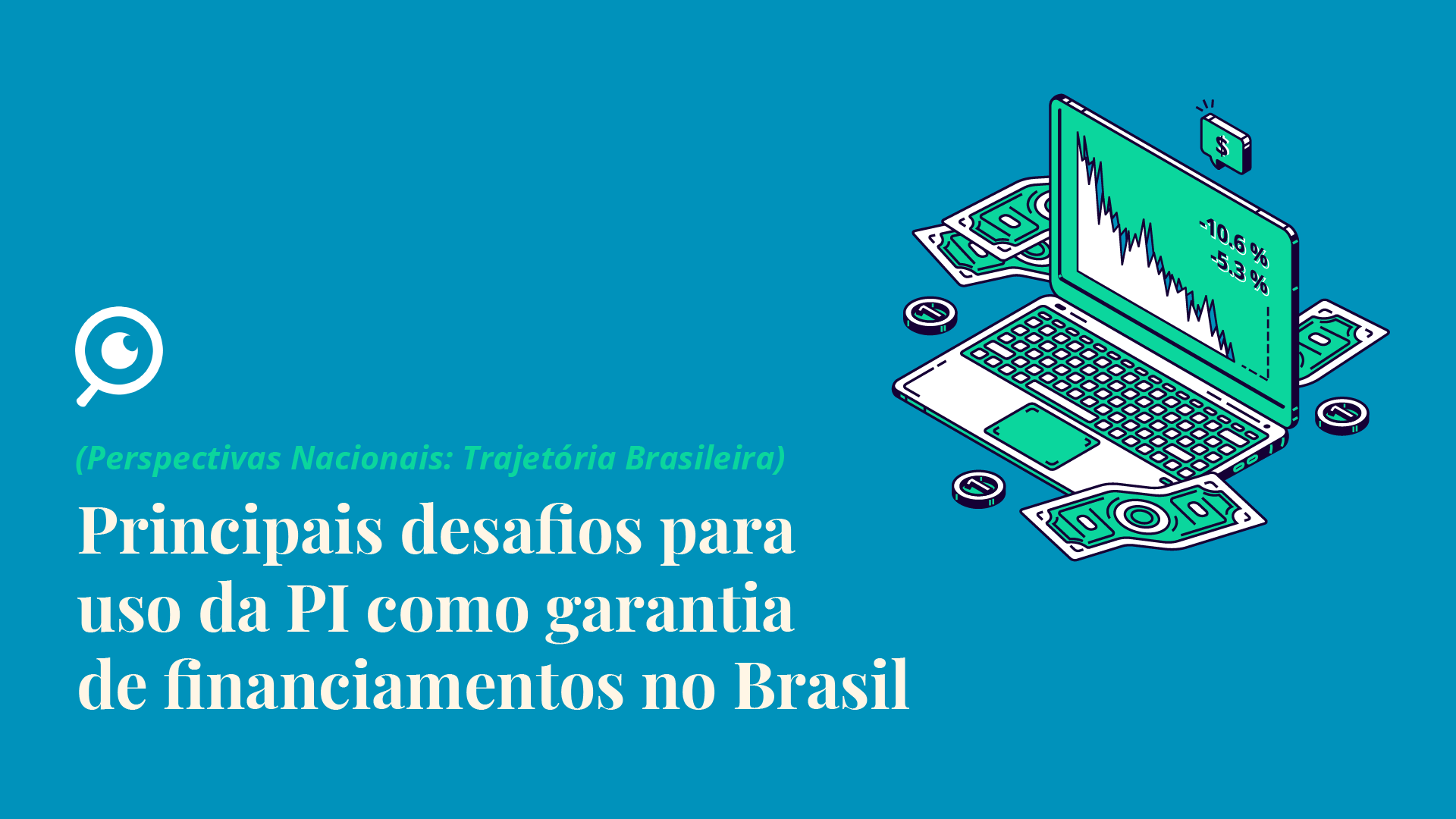 $

-10.6 %
-5.3 %

(Perspectivas Nacionais: Trajetória Brasileira)

Principais desafios para uso da PI como garantia de financiamentos no Brasil